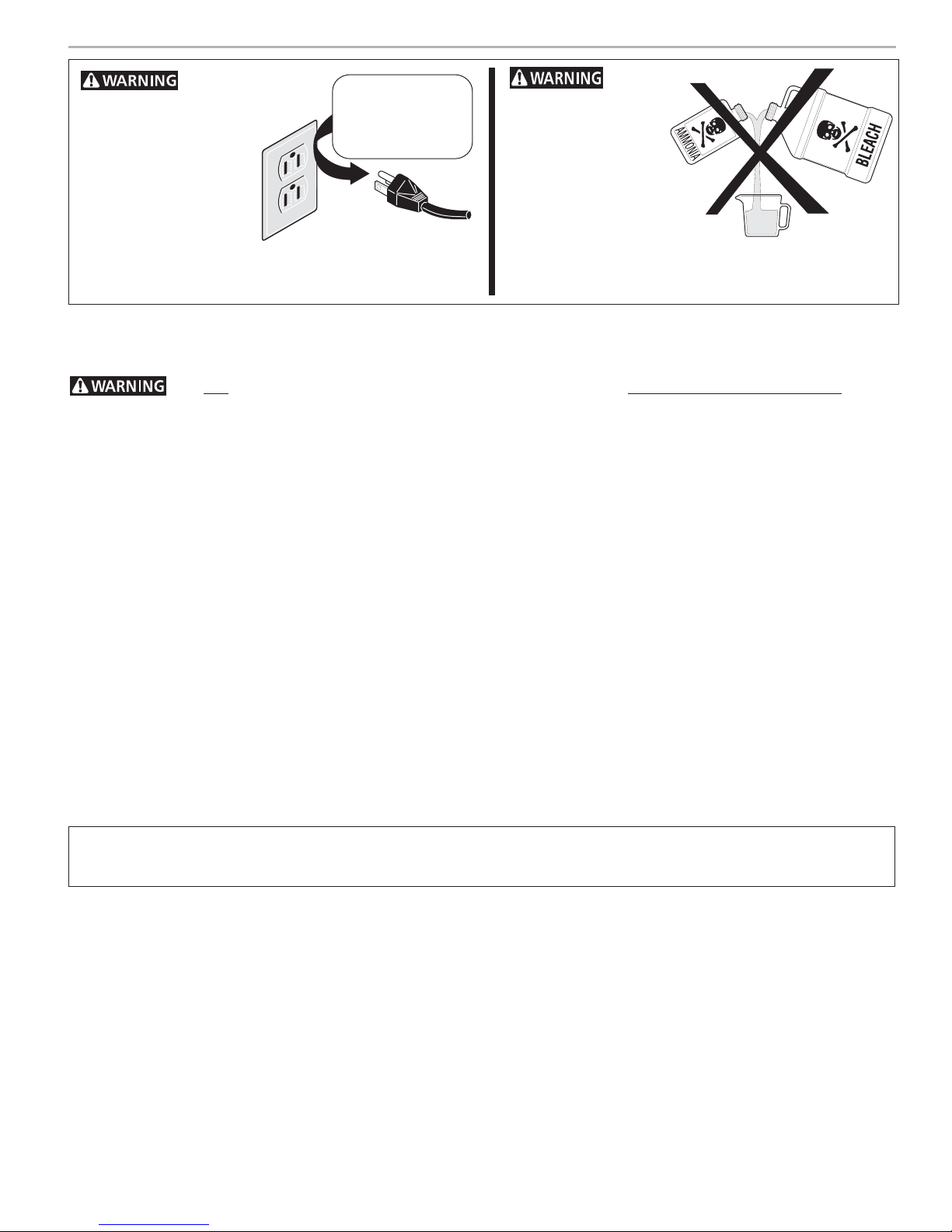 WARNING

WARNING

AMMONIA

BLEACH

WARNING